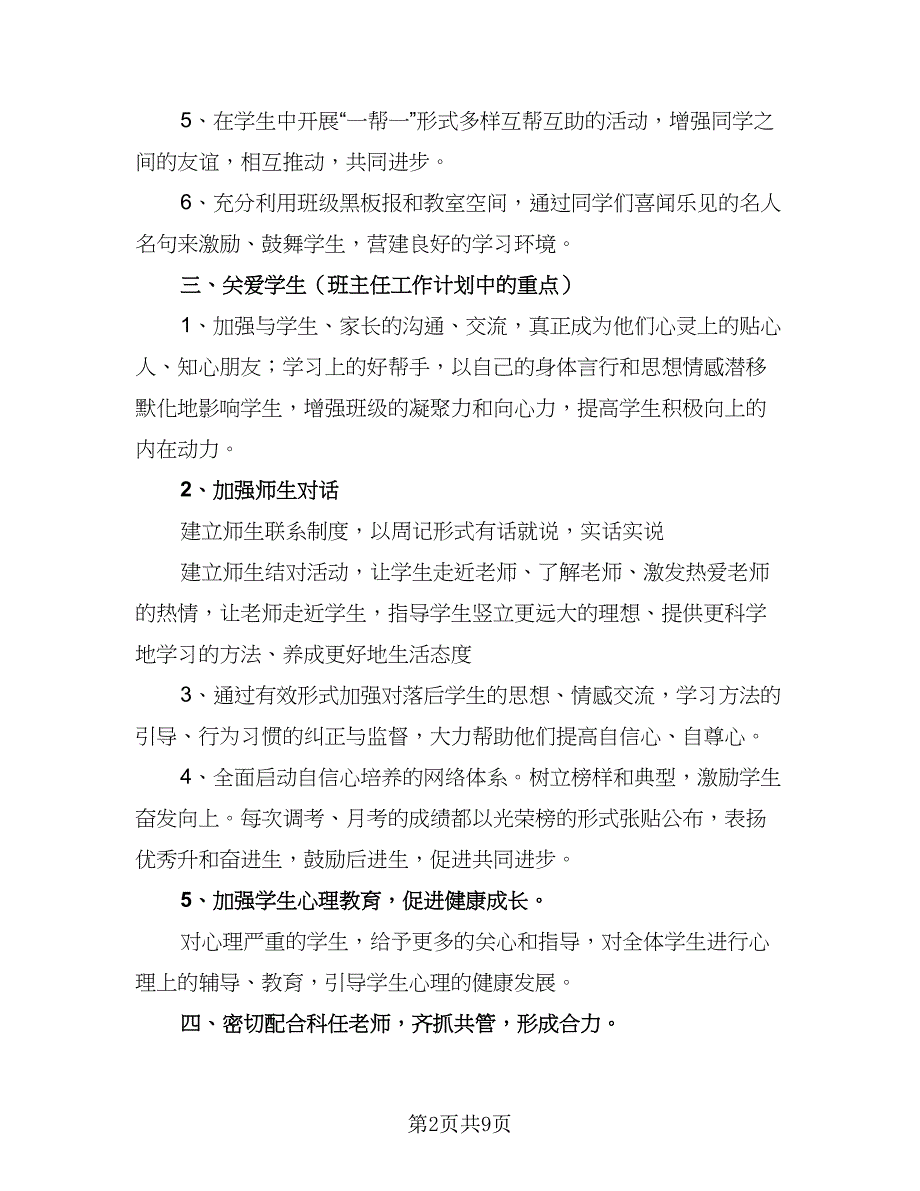 5、在学生中开展“一帮一”形式多样互帮互助的活动，增强同学之间的友谊，相互推动，共同进步。

6、充分利用班级黑板报和教室空间，通过同学们喜闻乐见的名人名句来激励、鼓舞学生，营建良好的学习环境。

三、关爱学生（班主任工作计划中的重点）

1、加强与学生、家长的沟通、交流，真正成为他们心灵上的贴心人、知心朋友；学习上的好帮手，以自己的身体言行和思想情感潜移默化地影响学生，增强班级的凝聚力和向心力，提高学生积极向上的内在动力。

2、加强师生对话

建立师生联系制度，以周记形式有话就说，实话实说

建立师生结对活动，让学生走近老师、了解老师、激发热爱老师的热情，让老师走近学生，指导学生竖立更远大的理想、提供更科学地学习的方法、养成更好地生活态度

3、通过有效形式加强对落后学生的思想、情感交流，学习方法的引导、行为习惯的纠正与监督，大力帮助他们提高自信心、自尊心。

4、全面启动自信心培养的网络体系。树立榜样和典型，激励学生奋发向上。每次调考、月考的成绩都以光荣榜的形式张贴公布，表扬优秀升和奋进生，鼓励后进生，促进共同进步。

5、加强学生心理教育，促进健康成长。

对心理严重的学生，给予更多的关心和指导，对全体学生进行心理上的辅导、教育，引导学生心理的健康发展。

四、密切配合科任老师，齐抓共管，形成合力。

第2页共9页